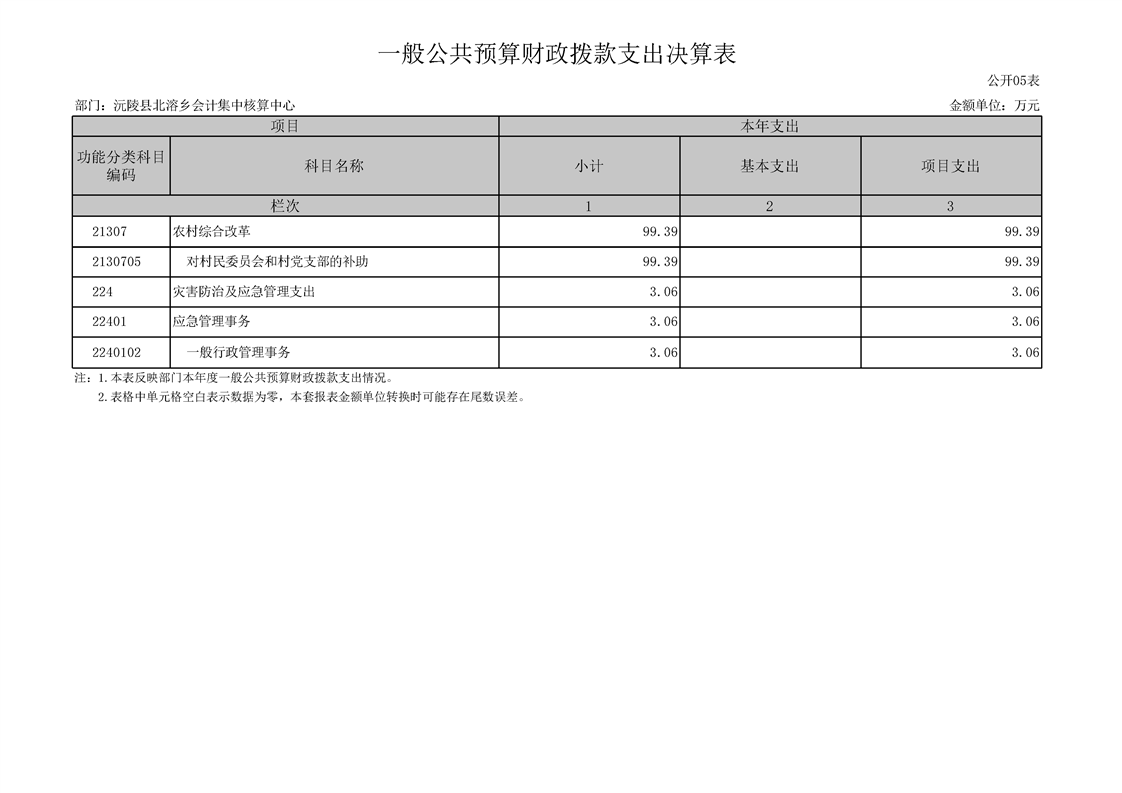 一般公共预算财政拨款支出决算表

公开05表

部门：沅陵县北溶乡会计集中核算中心

金额单位：万元

| 项目 | | 本年支出 | | |
|---|---|---|---|---|
| 功能分类科目编码 | 科目名称 | 小计 | 基本支出 | 项目支出 |
| 栏次 | | 1 | 2 | 3 |
| 21307 | 农村综合改革 | 99.39 | | 99.39 |
| 2130705 | 对村民委员会和村党支部的补助 | 99.39 | | 99.39 |
| 224 | 灾害防治及应急管理支出 | 3.06 | | 3.06 |
| 22401 | 应急管理事务 | 3.06 | | 3.06 |
| 2240102 | 一般行政管理事务 | 3.06 | | 3.06 |

注：1.本表反映部门本年度一般公共预算财政拨款支出情况。
2.表格中单元格空白表示数据为零，本套报表金额单位转换时可能存在尾数误差。